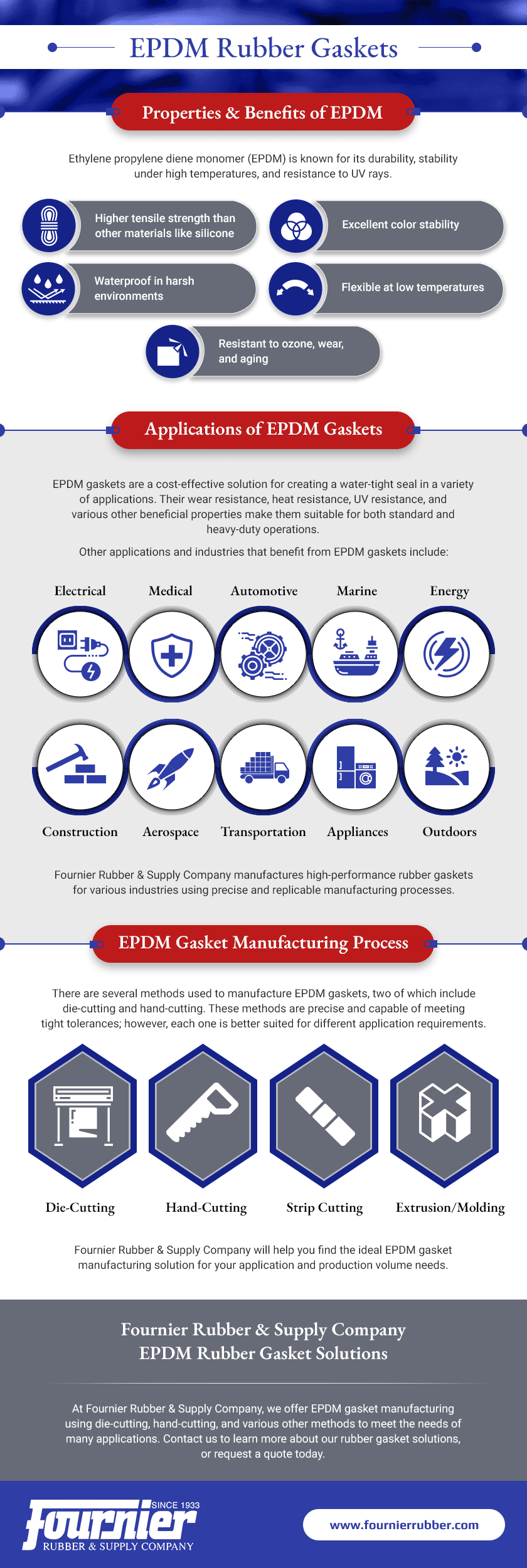 EPDM Rubber Gaskets

Properties & Benefits of EPDM

Ethylene propylene diene monomer (EPDM) is known for its durability, stability under high temperatures, and resistance to UV rays.

Higher tensile strength than other materials like silicone

Excellent color stability

Waterproof in harsh environments

Flexible at low temperatures

Resistant to ozone, wear, and aging

Applications of EPDM Gaskets

EPDM gaskets are a cost-effective solution for creating a water-tight seal in a variety of applications. Their wear resistance, heat resistance, UV resistance, and various other beneficial properties make them suitable for both standard and heavy-duty operations.

Other applications and industries that benefit from EPDM gaskets include:

Electrical

Medical

Automotive

Marine

Energy

Construction

Aerospace

Transportation

Appliances

Outdoors

Fournier Rubber & Supply Company manufactures high-performance rubber gaskets for various industries using precise and replicable manufacturing processes.

EPDM Gasket Manufacturing Process

There are several methods used to manufacture EPDM gaskets, two of which include die-cutting and hand-cutting. These methods are precise and capable of meeting tight tolerances; however, each one is better suited for different application requirements.

Die-Cutting

Hand-Cutting

Strip Cutting

Extrusion/Molding

Fournier Rubber & Supply Company will help you find the ideal EPDM gasket manufacturing solution for your application and production volume needs.

Fournier Rubber & Supply Company
EPDM Rubber Gasket Solutions

At Fournier Rubber & Supply Company, we offer EPDM gasket manufacturing using die-cutting, hand-cutting, and various other methods to meet the needs of many applications. Contact us to learn more about our rubber gasket solutions, or request a quote today.

Fournier SINCE 1933
RUBBER & SUPPLY COMPANY

www.fournierrubber.com